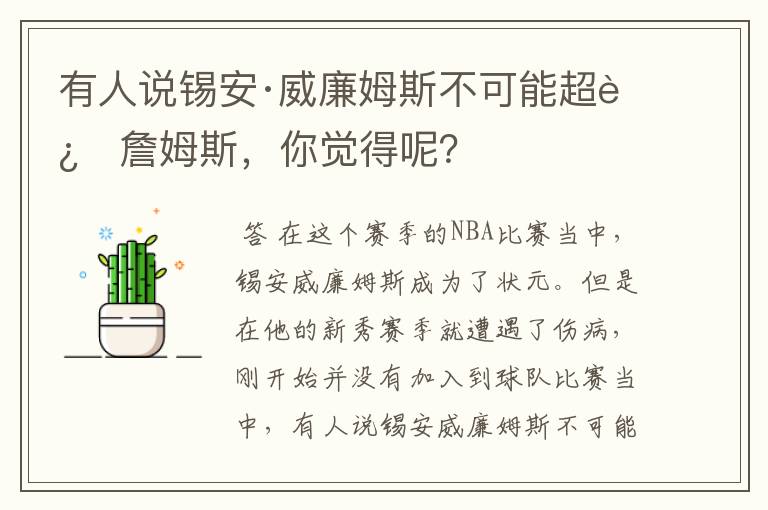 有人说锡安·威廉姆斯不可能超è¿ 詹姆斯，你觉得呢?

答 在这个赛季的NBA比赛当中，锡安威廉姆斯成为了状元。但是在他的新秀赛季就遭遇了伤病，刚开始并没有加入到球队比赛当中，有人说锡安威廉姆斯不可能